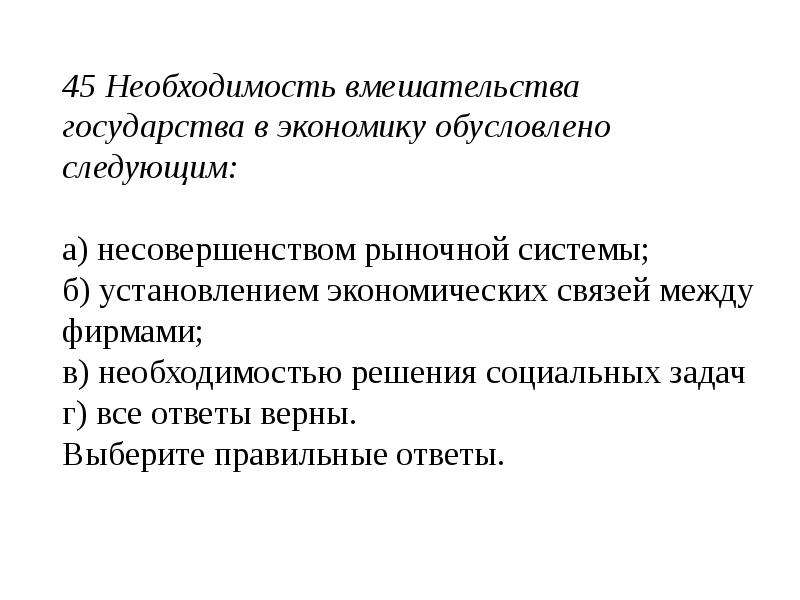 45 Необходимость вмешательства государства в экономику обусловлено следующим:

а) несовершенством рыночной системы;
б) установлением экономических связей между фирмами;
в) необходимостью решения социальных задач
г) все ответы верны.
Выберите правильные ответы.